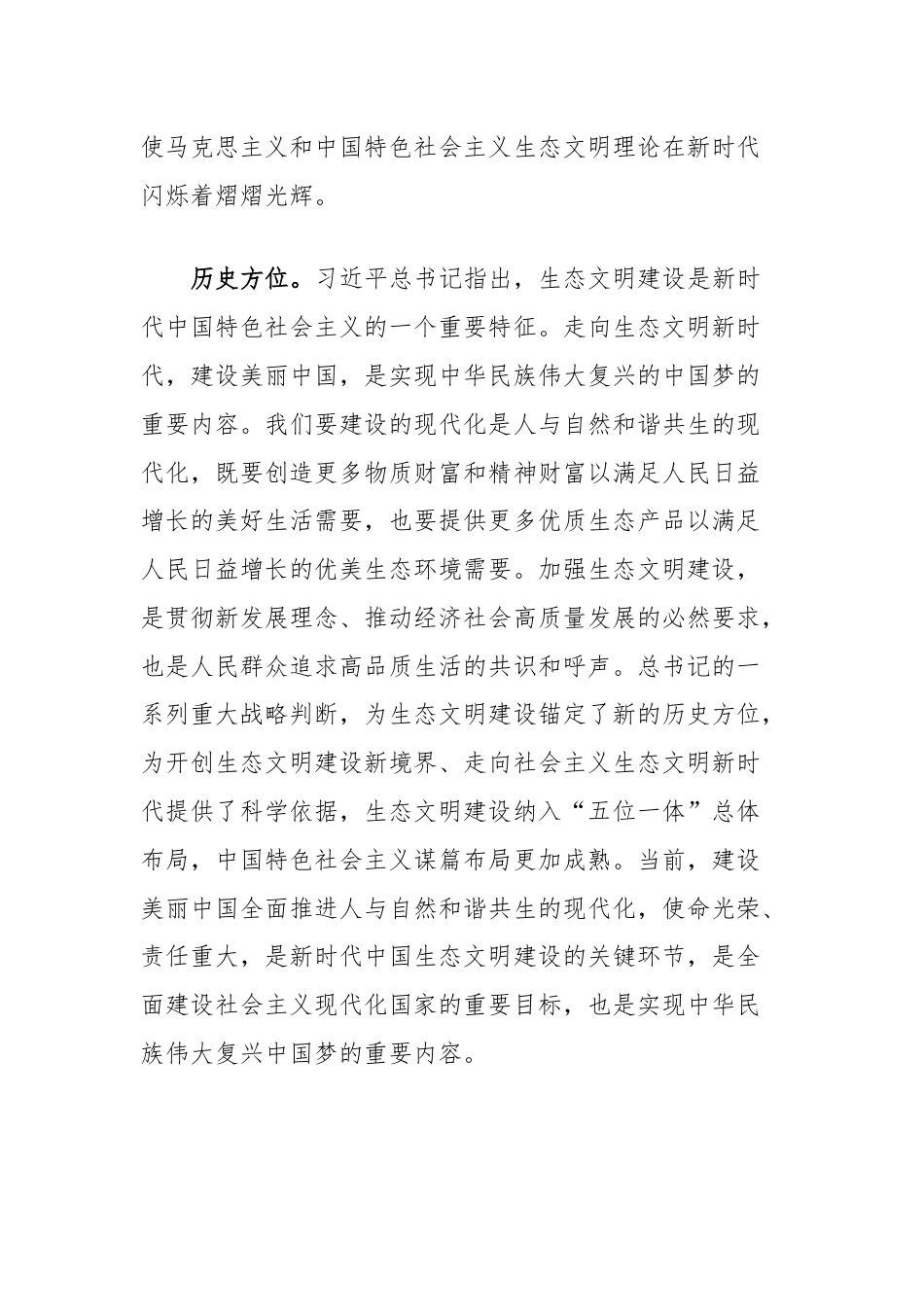 使马克思主义和中国特色社会主义生态文明理论在新时代闪烁着熠熠光辉。

历史方位。习近平总书记指出，生态文明建设是新时代中国特色社会主义的一个重要特征。走向生态文明新时代，建设美丽中国，是实现中华民族伟大复兴的中国梦的重要内容。我们要建设的现代化是人与自然和谐共生的现代化，既要创造更多物质财富和精神财富以满足人民日益增长的美好生活需要，也要提供更多优质生态产品以满足人民日益增长的优美生态环境需要。加强生态文明建设，是贯彻新发展理念、推动经济社会高质量发展的必然要求，也是人民群众追求高品质生活的共识和呼声。总书记的一系列重大战略判断，为生态文明建设锚定了新的历史方位，为开创生态文明建设新境界、走向社会主义生态文明新时代提供了科学依据，生态文明建设纳入“五位一体”总体布局，中国特色社会主义谋篇布局更加成熟。当前，建设美丽中国全面推进人与自然和谐共生的现代化，使命光荣、责任重大，是新时代中国生态文明建设的关键环节，是全面建设社会主义现代化国家的重要目标，也是实现中华民族伟大复兴中国梦的重要内容。